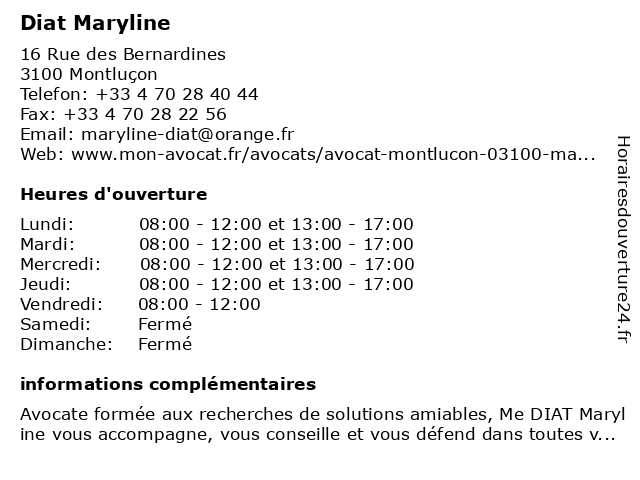 Diat Maryline

16 Rue des Bernardines
3100 Montluçon
Telefon: +33 4 70 28 40 44
Fax: +33 4 70 28 22 56
Email: maryline-diat@orange.fr
Web: www.mon-avocat.fr/avocats/avocat-montlucon-03100-ma...

Heures d'ouverture

| | |
|---|---|
| Lundi: | 08:00 - 12:00 et 13:00 - 17:00 |
| Mardi: | 08:00 - 12:00 et 13:00 - 17:00 |
| Mercredi: | 08:00 - 12:00 et 13:00 - 17:00 |
| Jeudi: | 08:00 - 12:00 et 13:00 - 17:00 |
| Vendredi: | 08:00 - 12:00 |
| Samedi: | Fermé |
| Dimanche: | Fermé |

informations complémentaires

Avocate formée aux recherches de solutions amiables, Me DIAT Maryl ine vous accompagne, vous conseille et vous défend dans toutes v...

Horairesdouverture24.fr